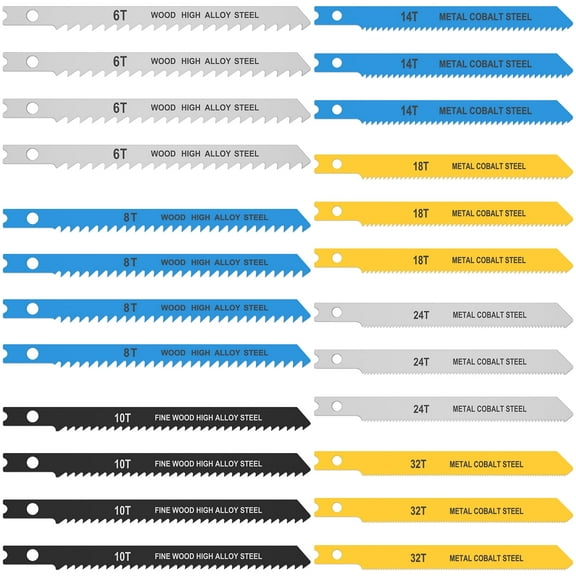 6T WOOD HIGH ALLOY STEEL

6T WOOD HIGH ALLOY STEEL

6T WOOD HIGH ALLOY STEEL

6T WOOD HIGH ALLOY STEEL

8T WOOD HIGH ALLOY STEEL

8T WOOD HIGH ALLOY STEEL

8T WOOD HIGH ALLOY STEEL

8T WOOD HIGH ALLOY STEEL

10T FINE WOOD HIGH ALLOY STEEL

10T FINE WOOD HIGH ALLOY STEEL

10T FINE WOOD HIGH ALLOY STEEL

10T FINE WOOD HIGH ALLOY STEEL

14T METAL COBALT STEEL

14T METAL COBALT STEEL

14T METAL COBALT STEEL

18T METAL COBALT STEEL

18T METAL COBALT STEEL

18T METAL COBALT STEEL

24T METAL COBALT STEEL

24T METAL COBALT STEEL

24T METAL COBALT STEEL

32T METAL COBALT STEEL

32T METAL COBALT STEEL

32T METAL COBALT STEEL